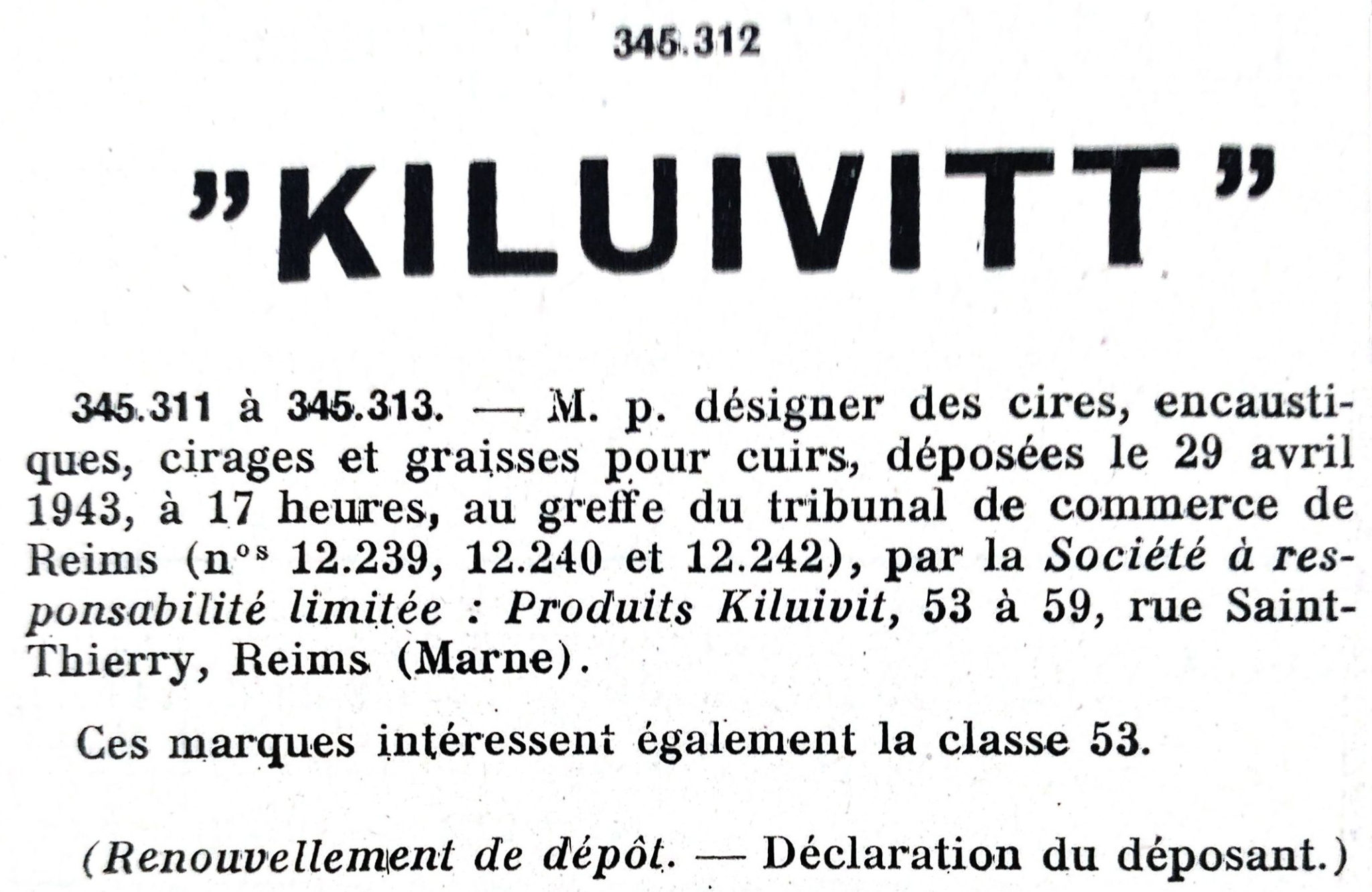 345.312

"KILUIVITT"

345.311 à 345.313. — M. p. désigner des cires, encaustiques, cirages et graisses pour cuirs, déposées le 29 avril 1943, à 17 heures, au greffe du tribunal de commerce de Reims (n$^{os}$ 12.239, 12.240 et 12.242), par la Société à responsabilité limitée : Produits Kiluivit, 53 à 59, rue Saint-Thierry, Reims (Marne).

Ces marques intéressent également la classe 53.

(Renouvellement de dépôt. — Déclaration du déposant.)